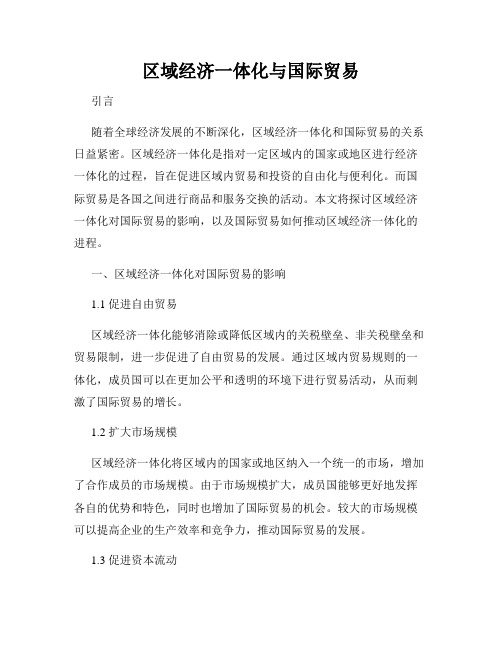 区域经济一体化与国际贸易

引言

随着全球经济发展的不断深化，区域经济一体化和国际贸易的关系日益紧密。区域经济一体化是指对一定区域内的国家或地区进行经济一体化的过程，旨在促进区域内贸易和投资的自由化与便利化。而国际贸易是各国之间进行商品和服务交换的活动。本文将探讨区域经济一体化对国际贸易的影响，以及国际贸易如何推动区域经济一体化的进程。

一、区域经济一体化对国际贸易的影响

1.1 促进自由贸易

区域经济一体化能够消除或降低区域内的关税壁垒、非关税壁垒和贸易限制，进一步促进了自由贸易的发展。通过区域内贸易规则的一体化，成员国可以在更加公平和透明的环境下进行贸易活动，从而刺激了国际贸易的增长。

1.2 扩大市场规模

区域经济一体化将区域内的国家或地区纳入一个统一的市场，增加了合作成员的市场规模。由于市场规模扩大，成员国能够更好地发挥各自的优势和特色，同时也增加了国际贸易的机会。较大的市场规模可以提高企业的生产效率和竞争力，推动国际贸易的发展。

1.3 促进资本流动